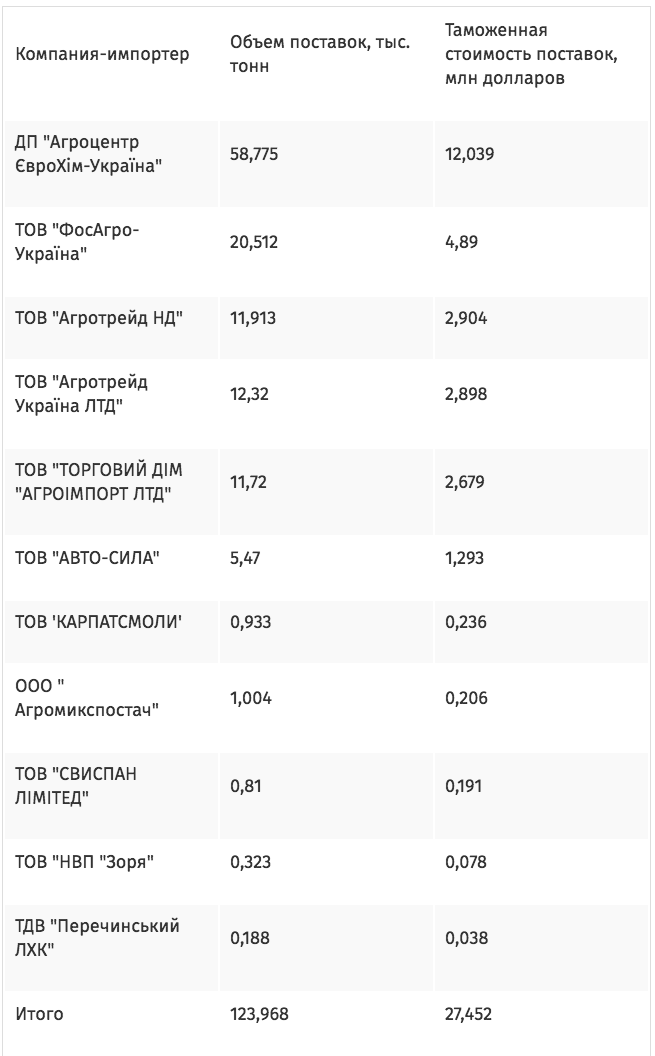 | Компания-импортер | Объем поставок, тыс. тонн | Таможенная стоимость поставок, млн долларов |
|---|---|---|
| ДП "Агроцентр ЄвроХім-Україна" | 58,775 | 12,039 |
| ТОВ "ФосАгро-Україна" | 20,512 | 4,89 |
| ТОВ "Агротрейд НД" | 11,913 | 2,904 |
| ТОВ "Агротрейд Україна ЛТД" | 12,32 | 2,898 |
| ТОВ "ТОРГОВИЙ ДІМ "АГРОІМПОРТ ЛТД" | 11,72 | 2,679 |
| ТОВ "АВТО-СИЛА" | 5,47 | 1,293 |
| ТОВ 'КАРПАТСМОЛИ' | 0,933 | 0,236 |
| ООО " Агромикспостач" | 1,004 | 0,206 |
| ТОВ "СВИСПАН ЛІМІТЕД" | 0,81 | 0,191 |
| ТОВ "НВП "Зоря" | 0,323 | 0,078 |
| ТДВ "Перечинський ЛХК" | 0,188 | 0,038 |
| Итого | 123,968 | 27,452 |